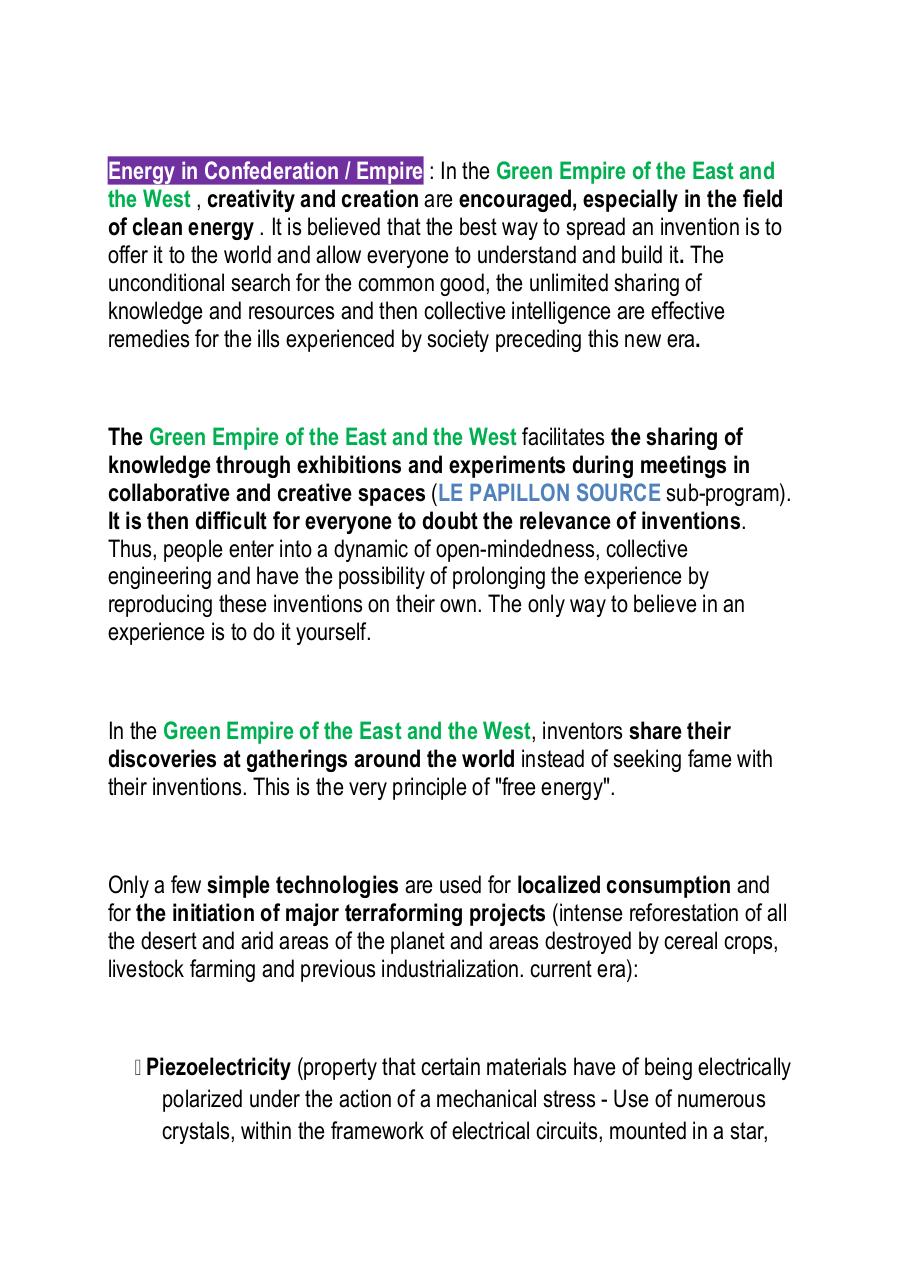 Energy in Confederation / Empire : In the Green Empire of the East and the West , creativity and creation are encouraged, especially in the field of clean energy . It is believed that the best way to spread an invention is to offer it to the world and allow everyone to understand and build it. The unconditional search for the common good, the unlimited sharing of knowledge and resources and then collective intelligence are effective remedies for the ills experienced by society preceding this new era.

The Green Empire of the East and the West facilitates the sharing of knowledge through exhibitions and experiments during meetings in collaborative and creative spaces (LE PAPILLON SOURCE sub-program). It is then difficult for everyone to doubt the relevance of inventions. Thus, people enter into a dynamic of open-mindedness, collective engineering and have the possibility of prolonging the experience by reproducing these inventions on their own. The only way to believe in an experience is to do it yourself.

In the Green Empire of the East and the West, inventors share their discoveries at gatherings around the world instead of seeking fame with their inventions. This is the very principle of "free energy".

Only a few simple technologies are used for localized consumption and for the initiation of major terraforming projects (intense reforestation of all the desert and arid areas of the planet and areas destroyed by cereal crops, livestock farming and previous industrialization. current era):

 Piezoelectricity (property that certain materials have of being electrically polarized under the action of a mechanical stress - Use of numerous crystals, within the framework of electrical circuits, mounted in a star,